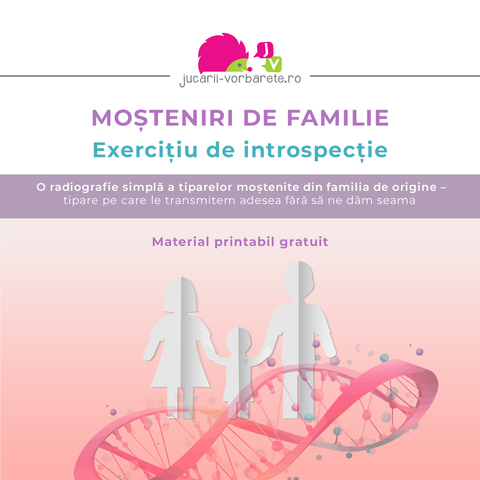 J
V
jucarii-vorbarete.ro

MOȘTENIRI DE FAMILIE
Exercițiu de introspecție

O radiografie simplă a tiparelor moștenite din familia de origine – tipare pe care le transmitem adesea fără să ne dăm seama

Material printabil gratuit